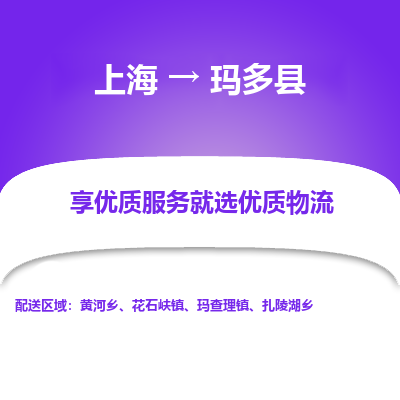 上海 → 玛多县

享优质服务就选优质物流

配送区域：黄河乡、花石峡镇、玛查理镇、扎陵湖乡